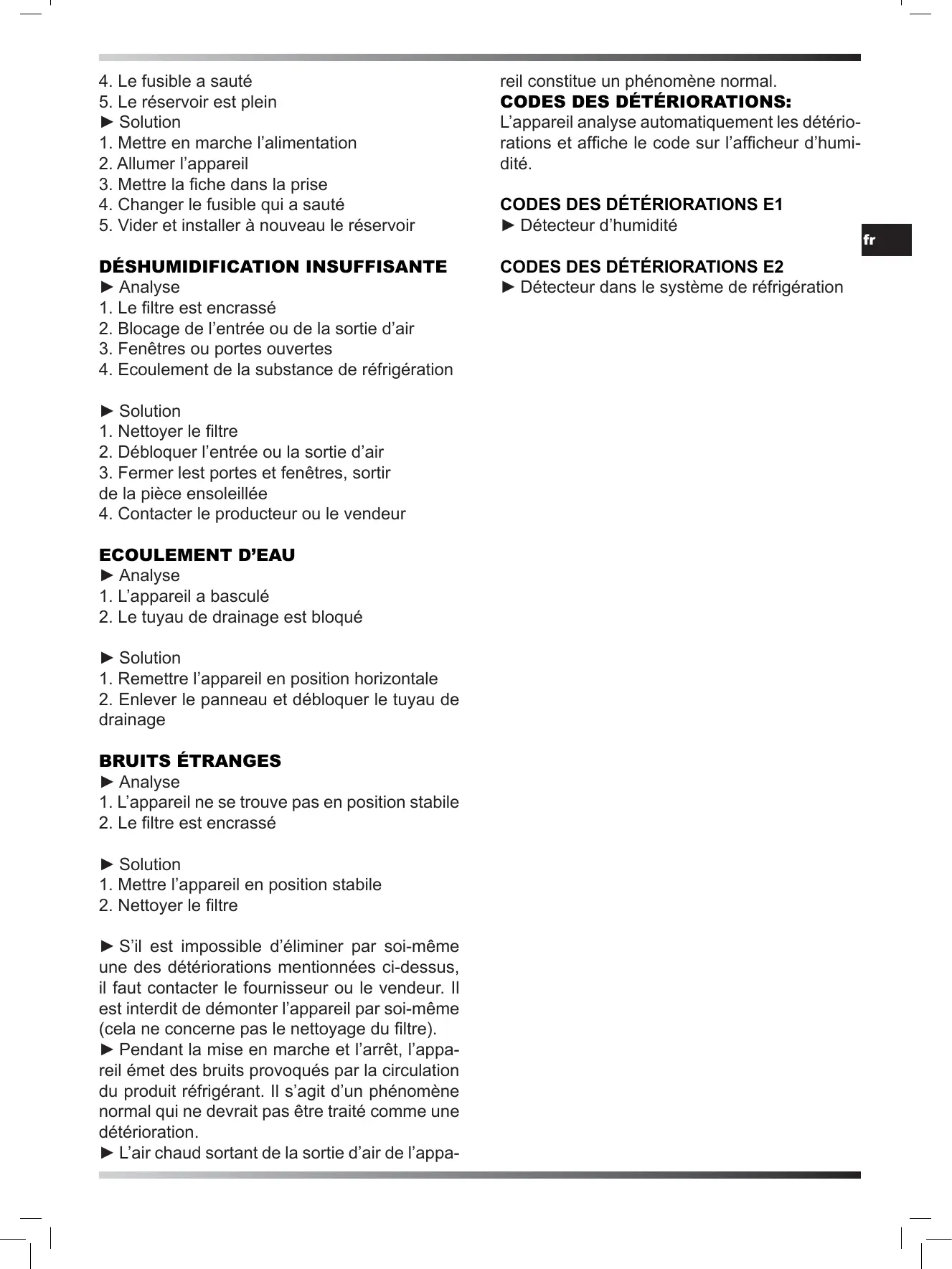 4. Le fusible a sauté
5. Le réservoir est plein
► Solution
1. Mettre en marche l’alimentation
2. Allumer l’appareil
3. Mettre la fiche dans la prise
4. Changer le fusible qui a sauté
5. Vider et installer à nouveau le réservoir

DÉSHUMIDIFICATION INSUFFISANTE
► Analyse
1. Le filtre est encrassé
2. Blocage de l’entrée ou de la sortie d’air
3. Fenêtres ou portes ouvertes
4. Ecoulement de la substance de réfrigération

► Solution
1. Nettoyer le filtre
2. Débloquer l’entrée ou la sortie d’air
3. Fermer lest portes et fenêtres, sortir de la pièce ensoleillée
4. Contacter le producteur ou le vendeur

ECOULEMENT D’EAU
► Analyse
1. L’appareil a basculé
2. Le tuyau de drainage est bloqué

► Solution
1. Remettre l’appareil en position horizontale
2. Enlever le panneau et débloquer le tuyau de drainage

BRUITS ÉTRANGES
► Analyse
1. L’appareil ne se trouve pas en position stabile
2. Le filtre est encrassé

► Solution
1. Mettre l’appareil en position stabile
2. Nettoyer le filtre

► S’il est impossible d’éliminer par soi-même une des détériorations mentionnées ci-dessus, il faut contacter le fournisseur ou le vendeur. Il est interdit de démonter l’appareil par soi-même (cela ne concerne pas le nettoyage du filtre).
► Pendant la mise en marche et l’arrêt, l’appareil émet des bruits provoqués par la circulation du produit réfrigérant. Il s’agit d’un phénomène normal qui ne devrait pas être traité comme une détérioration.
► L’air chaud sortant de la sortie d’air de l’appareil constitue un phénomène normal.
CODES DES DÉTÉRIORATIONS:
L’appareil analyse automatiquement les détériorations et affiche le code sur l’afficheur d’humidité.

CODES DES DÉTÉRIORATIONS E1
► Détecteur d’humidité

CODES DES DÉTÉRIORATIONS E2
► Détecteur dans le système de réfrigération

fr